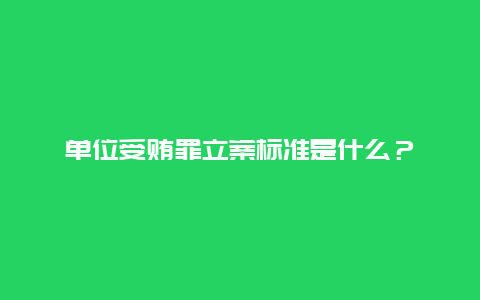 单位受贿罪立案标准是什么？